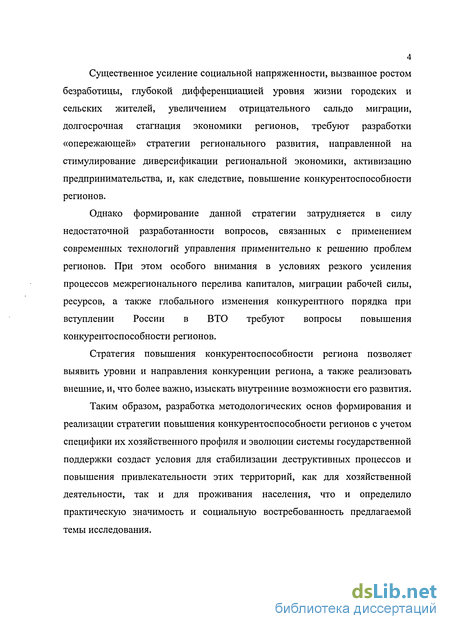 4

Существенное усиление социальной напряженности, вызванное ростом безработицы, глубокой дифференциацией уровня жизни городских и сельских жителей, увеличением отрицательного сальдо миграции, долгосрочная стагнация экономики регионов, требуют разработки «опережающей» стратегии регионального развития, направленной на стимулирование диверсификации региональной экономики, активизацию предпринимательства, и, как следствие, повышение конкурентоспособности регионов.

Однако формирование данной стратегии затрудняется в силу недостаточной разработанности вопросов, связанных с применением современных технологий управления применительно к решению проблем регионов. При этом особого внимания в условиях резкого усиления процессов межрегионального перелива капиталов, миграции рабочей силы, ресурсов, а также глобального изменения конкурентного порядка при вступлении России в ВТО требуют вопросы повышения конкурентоспособности регионов.

Стратегия повышения конкурентоспособности региона позволяет выявить уровни и направления конкуренции региона, а также реализовать внешние, и, что более важно, изыскать внутренние возможности его развития.

Таким образом, разработка методологических основ формирования и реализации стратегии повышения конкурентоспособности регионов с учетом специфики их хозяйственного профиля и эволюции системы государственной поддержки создаст условия для стабилизации деструктивных процессов и повышения привлекательности этих территорий, как для хозяйственной деятельности, так и для проживания населения, что и определило практическую значимость и социальную востребованность предлагаемой темы исследования.

dsLib.net
библиотека диссертаций